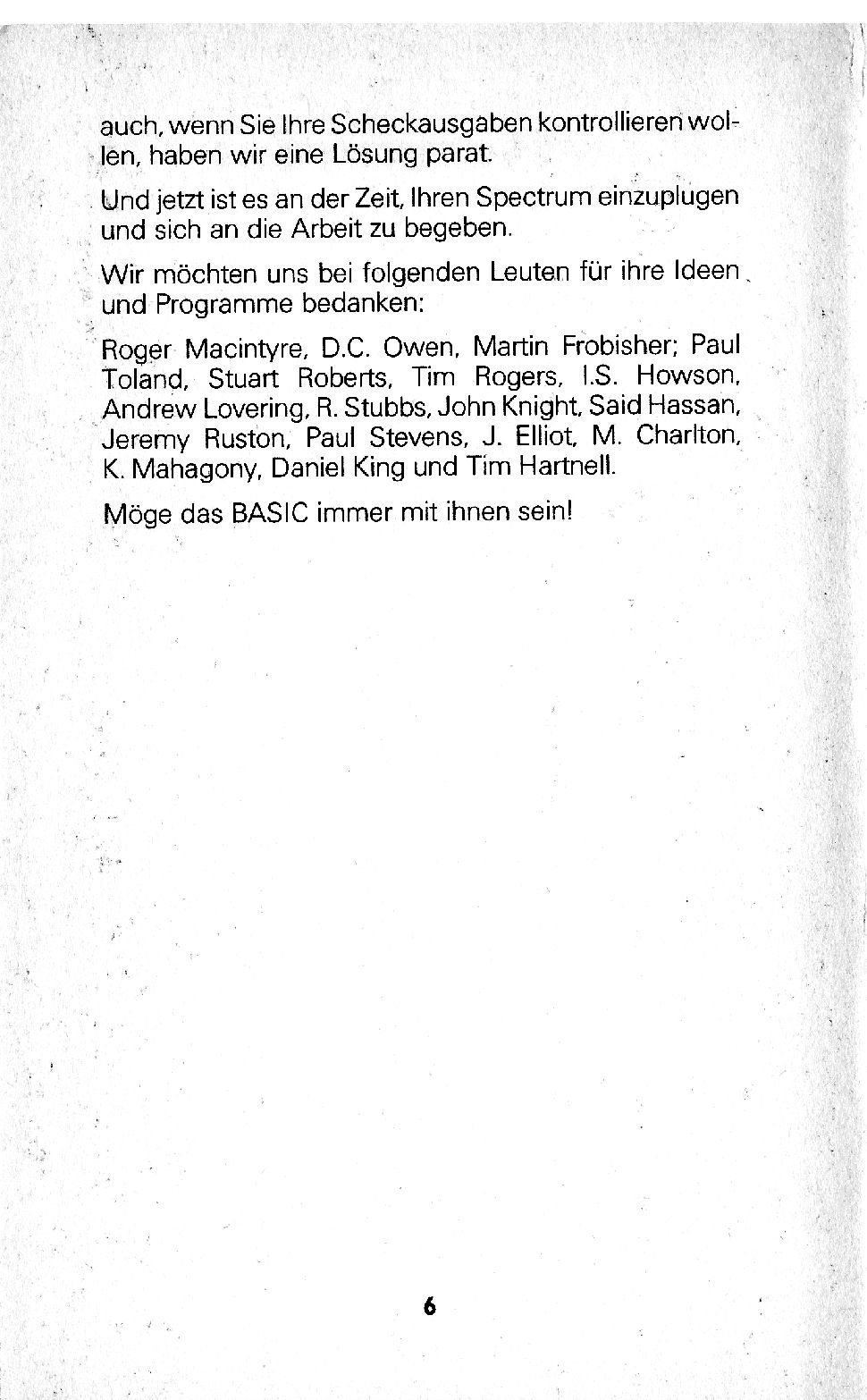 auch, wenn Sie Ihre Scheckausgaben kontrollieren wollen, haben wir eine Lösung parat.

Und jetzt ist es an der Zeit, Ihren Spectrum einzuplugen und sich an die Arbeit zu begeben.

Wir möchten uns bei folgenden Leuten für ihre Ideen und Programme bedanken:

Roger Macintyre, D.C. Owen, Martin Frobisher; Paul Toland, Stuart Roberts, Tim Rogers, I.S. Howson, Andrew Lovering, R. Stubbs, John Knight, Said Hassan, Jeremy Ruston, Paul Stevens, J. Elliot, M. Charlton, K. Mahagony, Daniel King und Tim Hartnell.

Möge das BASIC immer mit ihnen sein!

6